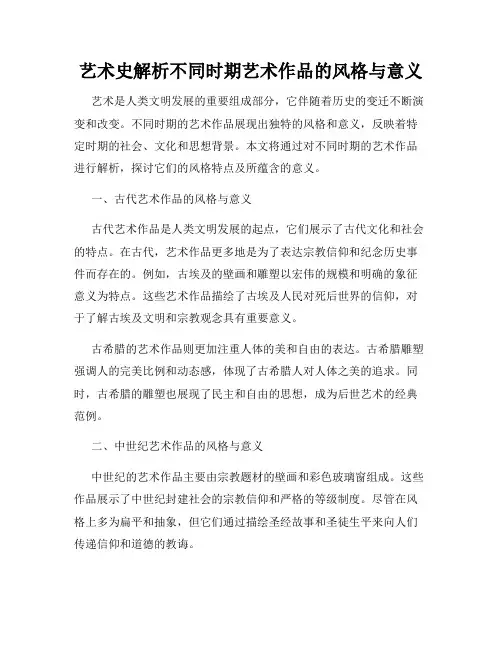 艺术史解析不同时期艺术作品的风格与意义

艺术是人类文明发展的重要组成部分，它伴随着历史的变迁不断演变和改变。不同时期的艺术作品展现出独特的风格和意义，反映着特定时期的社会、文化和思想背景。本文将通过对不同时期的艺术作品进行解析，探讨它们的风格特点及所蕴含的意义。

一、古代艺术作品的风格与意义

古代艺术作品是人类文明发展的起点，它们展示了古代文化和社会的特点。在古代，艺术作品更多地是为了表达宗教信仰和纪念历史事件而存在的。例如，古埃及的壁画和雕塑以宏伟的规模和明确的象征意义为特点。这些艺术作品描绘了古埃及人民对死后世界的信仰，对于了解古埃及文明和宗教观念具有重要意义。

古希腊的艺术作品则更加注重人体的美和自由的表达。古希腊雕塑强调人的完美比例和动态感，体现了古希腊人对人体之美的追求。同时，古希腊的雕塑也展现了民主和自由的思想，成为后世艺术的经典范例。

二、中世纪艺术作品的风格与意义

中世纪的艺术作品主要由宗教题材的壁画和彩色玻璃窗组成。这些作品展示了中世纪封建社会的宗教信仰和严格的等级制度。尽管在风格上多为扁平和抽象，但它们通过描绘圣经故事和圣徒生平来向人们传递信仰和道德的教诲。